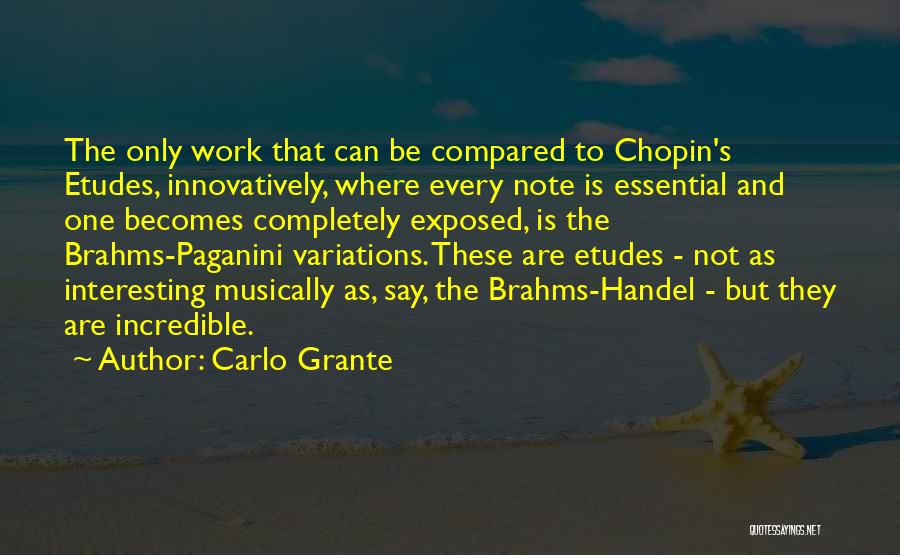 The only work that can be compared to Chopin's Etudes, innovatively, where every note is essential and one becomes completely exposed, is the Brahms-Paganini variations. These are etudes - not as interesting musically as, say, the Brahms-Handel - but they are incredible.

~ Author: Carlo Grante

QUOTESSAYINGS.NET